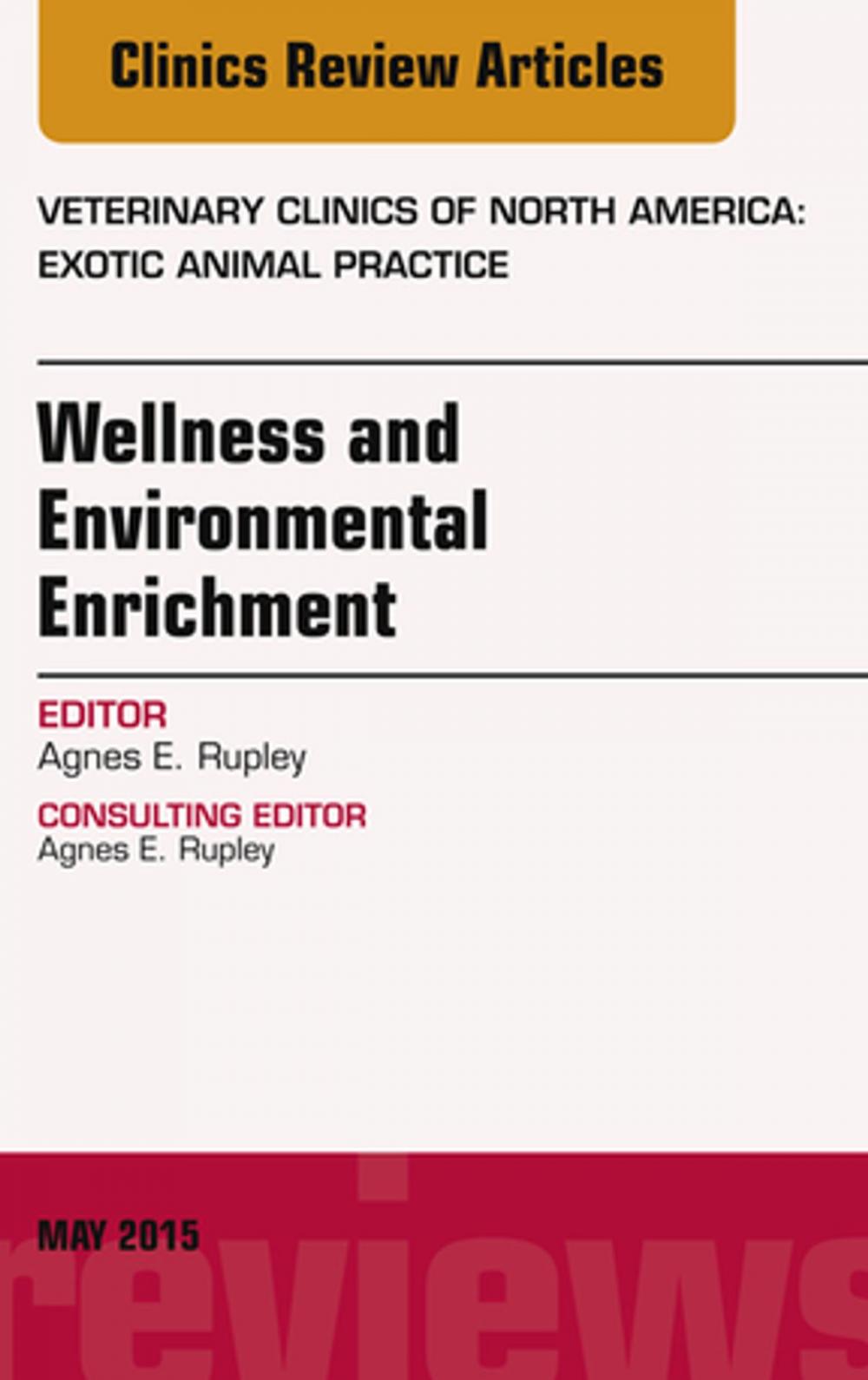 Clinics Review Articles

VETERINARY CLINICS OF NORTH AMERICA: EXOTIC ANIMAL PRACTICE

Wellness and Environmental Enrichment

EDITOR
Agnes E. Rupley

CONSULTING EDITOR
Agnes E. Rupley

MAY 2015

reviews